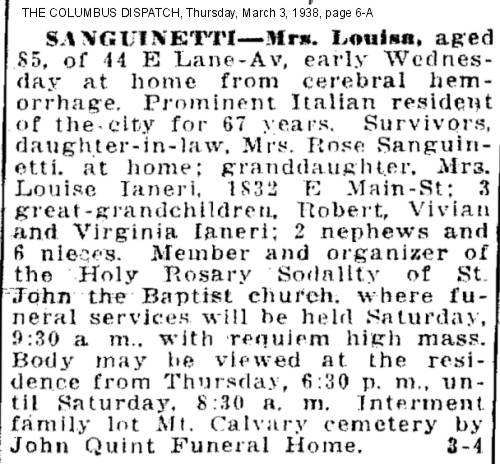 THE COLUMBUS DISPATCH, Thursday, March 3, 1938, page 6-A

SANGUINETTI—Mrs. Louisa, aged 85, of 44 E Lane-Av, early Wednesday at home from cerebral hemorrhage. Prominent Italian resident of the city for 67 years. Survivors, daughter-in-law, Mrs. Rose Sanguinetti, at home; granddaughter, Mrs. Louise Ianeri, 1832 E Main-St; 3 great-grandchildren, Robert, Vivian and Virginia Ianeri; 2 nephews and 6 nieces. Member and organizer of the Holy Rosary Sodality of St. John the Baptist church, where funeral services will be held Saturday, 9:30 a. m., with requiem high mass. Body may be viewed at the residence from Thursday, 6:30 p. m., until Saturday, 8:30 a. m. Interment family lot Mt. Calvary cemetery by John Quint Funeral Home. 3-4